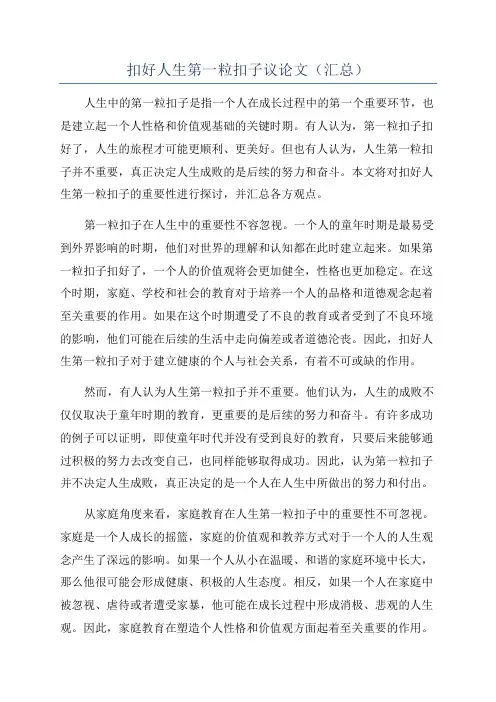 扣好人生第一粒扣子议论文（汇总）

人生中的第一粒扣子是指一个人在成长过程中的第一个重要环节，也是建立起一个人性格和价值观基础的关键时期。有人认为，第一粒扣子扣好了，人生的旅程才可能更顺利、更美好。但也有人认为，人生第一粒扣子并不重要，真正决定人生成败的是后续的努力和奋斗。本文将对扣好人生第一粒扣子的重要性进行探讨，并汇总各方观点。

第一粒扣子在人生中的重要性不容忽视。一个人的童年时期是最易受到外界影响的时期，他们对世界的理解和认知都在此时建立起来。如果第一粒扣子扣好了，一个人的价值观将会更加健全，性格也更加稳定。在这个时期，家庭、学校和社会的教育对于培养一个人的品格和道德观念起着至关重要的作用。如果在这个时期遭受了不良的教育或者受到了不良环境的影响，他们可能在后续的生活中走向偏差或者道德沦丧。因此，扣好人生第一粒扣子对于建立健康的个人与社会关系，有着不可或缺的作用。

然而，有人认为人生第一粒扣子并不重要。他们认为，人生的成败不仅仅取决于童年时期的教育，更重要的是后续的努力和奋斗。有许多成功的例子可以证明，即使童年时代并没有受到良好的教育，只要后来能够通过积极的努力去改变自己，也同样能够取得成功。因此，认为第一粒扣子并不决定人生成败，真正决定的是一个人在人生中所做出的努力和付出。

从家庭角度来看，家庭教育在人生第一粒扣子中的重要性不可忽视。家庭是一个人成长的摇篮，家庭的价值观和教养方式对于一个人的人生观念产生了深远的影响。如果一个人从小在温暖、和谐的家庭环境中长大，那么他很可能会形成健康、积极的人生态度。相反，如果一个人在家庭中被忽视、虐待或者遭受家暴，他可能在成长过程中形成消极、悲观的人生观。因此，家庭教育在塑造个人性格和价值观方面起着至关重要的作用。